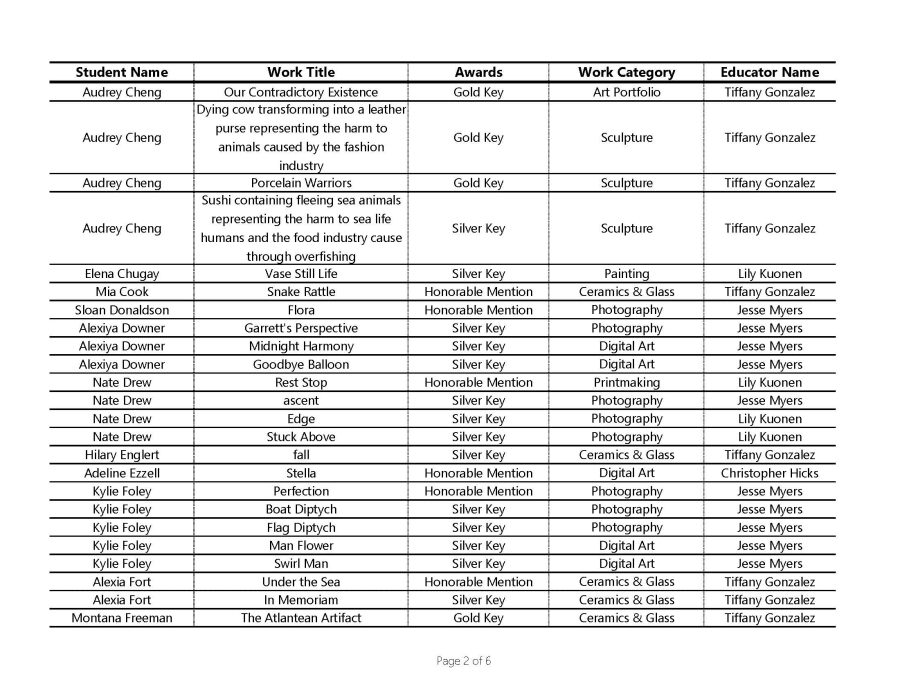 | Student Name | Work Title | Awards | Work Category | Educator Name |
|---|---|---|---|---|
| Audrey Cheng | Our Contradictory Existence | Gold Key | Art Portfolio | Tiffany Gonzalez |
| Audrey Cheng | Dying cow transforming into a leather purse representing the harm to animals caused by the fashion industry | Gold Key | Sculpture | Tiffany Gonzalez |
| Audrey Cheng | Porcelain Warriors | Gold Key | Sculpture | Tiffany Gonzalez |
| Audrey Cheng | Sushi containing fleeing sea animals representing the harm to sea life humans and the food industry cause through overfishing | Silver Key | Sculpture | Tiffany Gonzalez |
| Elena Chugay | Vase Still Life | Silver Key | Painting | Lily Kuonen |
| Mia Cook | Snake Rattle | Honorable Mention | Ceramics & Glass | Tiffany Gonzalez |
| Sloan Donaldson | Flora | Honorable Mention | Photography | Jesse Myers |
| Alexiya Downer | Garrett's Perspective | Silver Key | Photography | Jesse Myers |
| Alexiya Downer | Midnight Harmony | Silver Key | Digital Art | Jesse Myers |
| Alexiya Downer | Goodbye Balloon | Silver Key | Digital Art | Jesse Myers |
| Nate Drew | Rest Stop | Honorable Mention | Printmaking | Lily Kuonen |
| Nate Drew | ascent | Silver Key | Photography | Jesse Myers |
| Nate Drew | Edge | Silver Key | Photography | Lily Kuonen |
| Nate Drew | Stuck Above | Silver Key | Photography | Lily Kuonen |
| Hilary Englert | fall | Silver Key | Ceramics & Glass | Tiffany Gonzalez |
| Adeline Ezzell | Stella | Honorable Mention | Digital Art | Christopher Hicks |
| Kylie Foley | Perfection | Honorable Mention | Photography | Jesse Myers |
| Kylie Foley | Boat Diptych | Silver Key | Photography | Jesse Myers |
| Kylie Foley | Flag Diptych | Silver Key | Photography | Jesse Myers |
| Kylie Foley | Man Flower | Silver Key | Digital Art | Jesse Myers |
| Kylie Foley | Swirl Man | Silver Key | Digital Art | Jesse Myers |
| Alexia Fort | Under the Sea | Honorable Mention | Ceramics & Glass | Tiffany Gonzalez |
| Alexia Fort | In Memoriam | Silver Key | Ceramics & Glass | Tiffany Gonzalez |
| Montana Freeman | The Atlantean Artifact | Gold Key | Ceramics & Glass | Tiffany Gonzalez |

Page 2 of 6